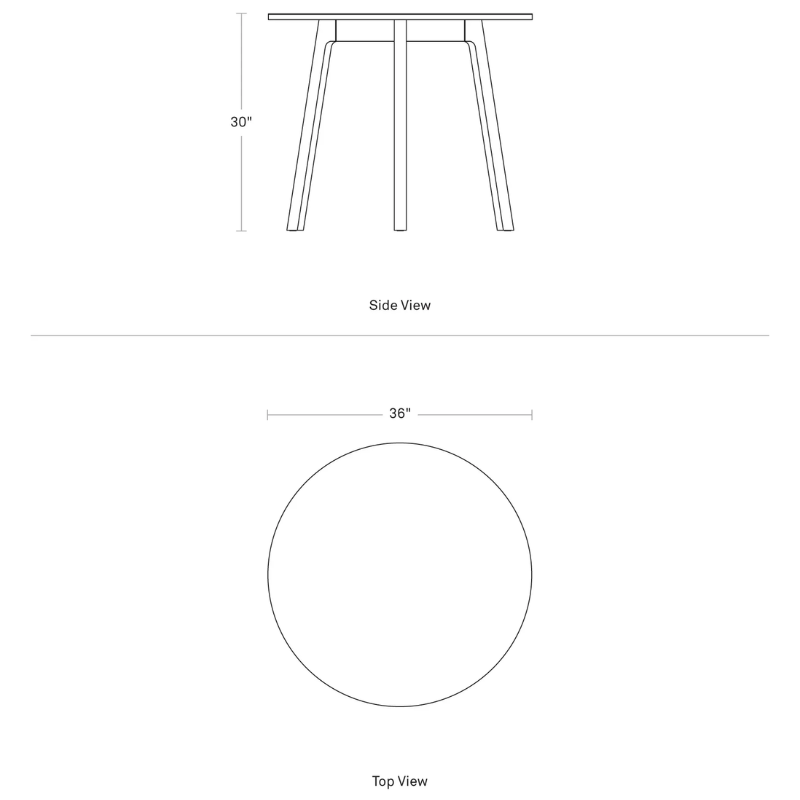 30"

Side View

36"

Top View